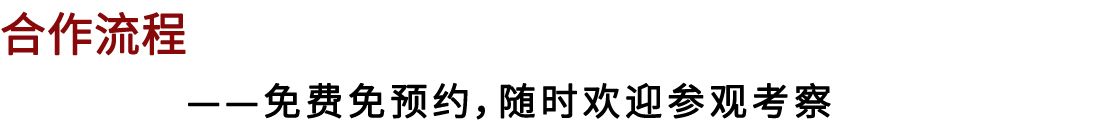 合作流程

——免费免预约，随时欢迎参观考察